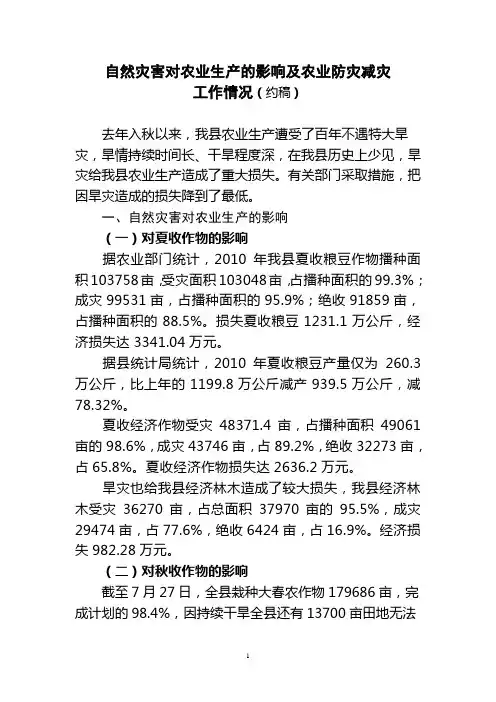 自然灾害对农业生产的影响及农业防灾减灾工作情况（约稿）

去年入秋以来，我县农业生产遭受了百年不遇特大旱灾，旱情持续时间长、干旱程度深，在我县历史上少见，旱灾给我县农业生产造成了重大损失。有关部门采取措施，把因旱灾造成的损失降到了最低。

一、自然灾害对农业生产的影响

（一）对夏收作物的影响

据农业部门统计，2010 年我县夏收粮豆作物播种面积 103758 亩，受灾面积 103048 亩，占播种面积的 99.3%；成灾 99531 亩，占播种面积的 95.9%；绝收 91859 亩，占播种面积的 88.5%。损失夏收粮豆 1231.1 万公斤，经济损失达 3341.04 万元。

据县统计局统计，2010 年夏收粮豆产量仅为 260.3 万公斤，比上年的 1199.8 万公斤减产 939.5 万公斤，减 78.32%。

夏收经济作物受灾 48371.4 亩，占播种面积 49061 亩的 98.6%，成灾 43746 亩，占 89.2%，绝收 32273 亩，占 65.8%。夏收经济作物损失达 2636.2 万元。

旱灾也给我县经济林木造成了较大损失，我县经济林木受灾 36270 亩，占总面积 37970 亩的 95.5%，成灾 29474 亩，占 77.6%，绝收 6424 亩，占 16.9%。经济损失 982.28 万元。

（二）对秋收作物的影响

截至 7 月 27 日，全县栽种大春农作物 179686 亩，完成计划的 98.4%，因持续干旱全县还有 13700 亩田地无法

1